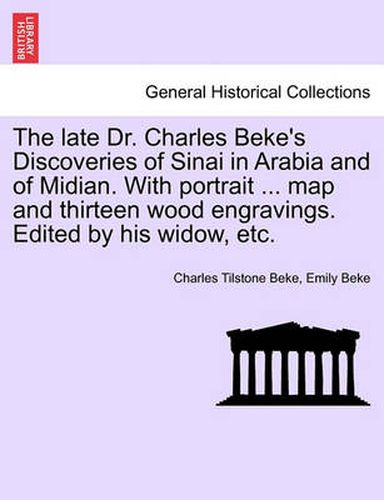 BRITISH LIBRARY

General Historical Collections

The late Dr. Charles Beke's Discoveries of Sinai in Arabia and of Midian. With portrait ... map and thirteen wood engravings. Edited by his widow, etc.

Charles Tilstone Beke, Emily Beke